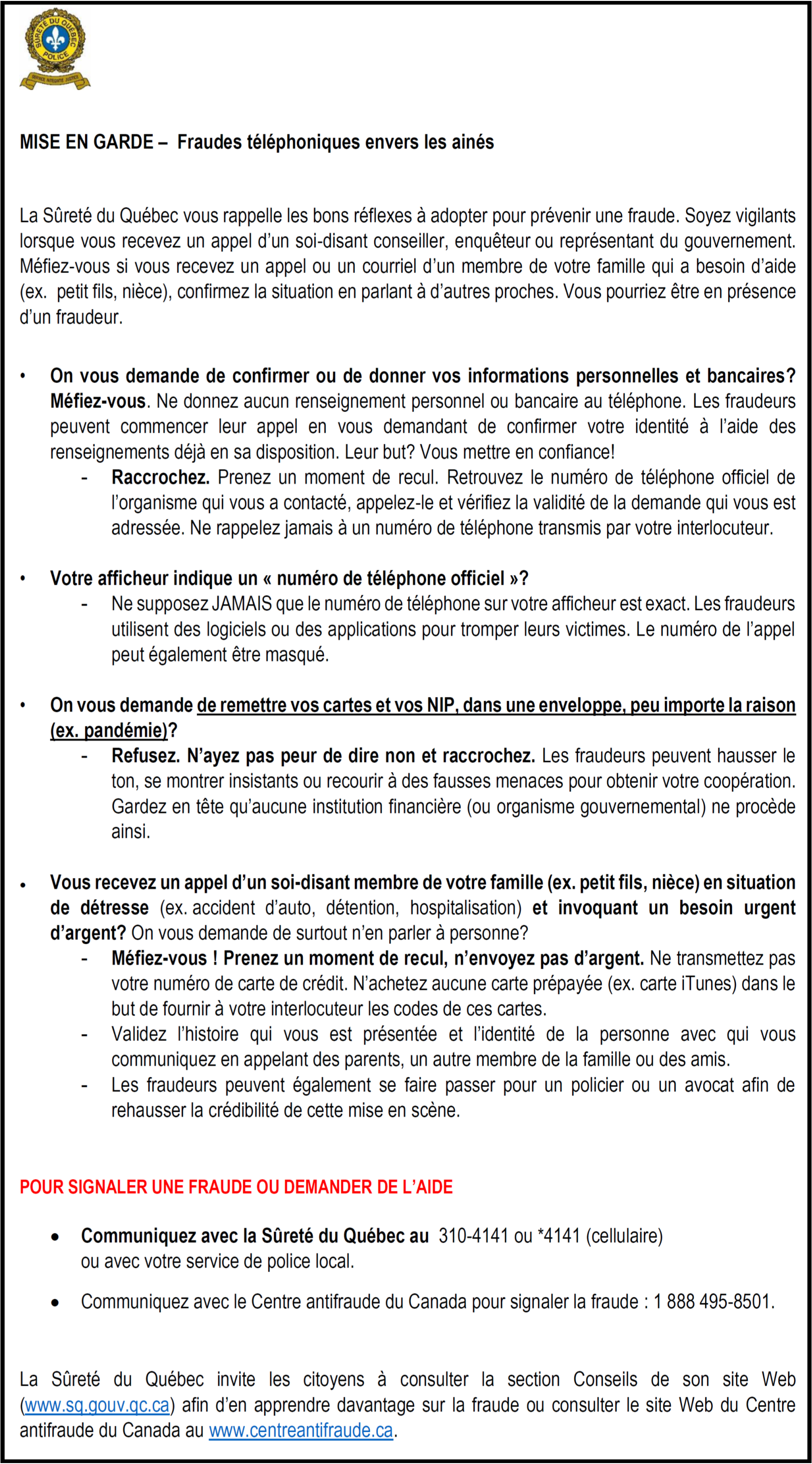 SÛRETÉ DU QUÉBEC
POLICE
SERVICE INTÉGRITÉ JUSTICE

MISE EN GARDE – Fraudes téléphoniques envers les ainés

La Sûreté du Québec vous rappelle les bons réflexes à adopter pour prévenir une fraude. Soyez vigilants lorsque vous recevez un appel d'un soi-disant conseiller, enquêteur ou représentant du gouvernement. Méfiez-vous si vous recevez un appel ou un courriel d'un membre de votre famille qui a besoin d'aide (ex. petit fils, nièce), confirmez la situation en parlant à d'autres proches. Vous pourriez être en présence d'un fraudeur.

• On vous demande de confirmer ou de donner vos informations personnelles et bancaires? Méfiez-vous. Ne donnez aucun renseignement personnel ou bancaire au téléphone. Les fraudeurs peuvent commencer leur appel en vous demandant de confirmer votre identité à l'aide des renseignements déjà en sa disposition. Leur but? Vous mettre en confiance!
- Raccrochez. Prenez un moment de recul. Retrouvez le numéro de téléphone officiel de l'organisme qui vous a contacté, appelez-le et vérifiez la validité de la demande qui vous est adressée. Ne rappelez jamais à un numéro de téléphone transmis par votre interlocuteur.

• Votre afficheur indique un « numéro de téléphone officiel »?
- Ne supposez JAMAIS que le numéro de téléphone sur votre afficheur est exact. Les fraudeurs utilisent des logiciels ou des applications pour tromper leurs victimes. Le numéro de l'appel peut également être masqué.

• On vous demande de remettre vos cartes et vos NIP, dans une enveloppe, peu importe la raison (ex. pandémie)?
- Refusez. N'ayez pas peur de dire non et raccrochez. Les fraudeurs peuvent hausser le ton, se montrer insistants ou recourir à des fausses menaces pour obtenir votre coopération. Gardez en tête qu'aucune institution financière (ou organisme gouvernemental) ne procède ainsi.

• Vous recevez un appel d'un soi-disant membre de votre famille (ex. petit fils, nièce) en situation de détresse (ex. accident d'auto, détention, hospitalisation) et invoquant un besoin urgent d'argent? On vous demande de surtout n'en parler à personne?
- Méfiez-vous ! Prenez un moment de recul, n'envoyez pas d'argent. Ne transmettez pas votre numéro de carte de crédit. N'achetez aucune carte prépayée (ex. carte iTunes) dans le but de fournir à votre interlocuteur les codes de ces cartes.
- Validez l'histoire qui vous est présentée et l'identité de la personne avec qui vous communiquez en appelant des parents, un autre membre de la famille ou des amis.
- Les fraudeurs peuvent également se faire passer pour un policier ou un avocat afin de rehausser la crédibilité de cette mise en scène.

POUR SIGNALER UNE FRAUDE OU DEMANDER DE L'AIDE

• Communiquez avec la Sûreté du Québec au 310-4141 ou *4141 (cellulaire) ou avec votre service de police local.

• Communiquez avec le Centre antifraude du Canada pour signaler la fraude : 1 888 495-8501.

La Sûreté du Québec invite les citoyens à consulter la section Conseils de son site Web (www.sq.gouv.qc.ca) afin d'en apprendre davantage sur la fraude ou consulter le site Web du Centre antifraude du Canada au www.centreantifraude.ca.